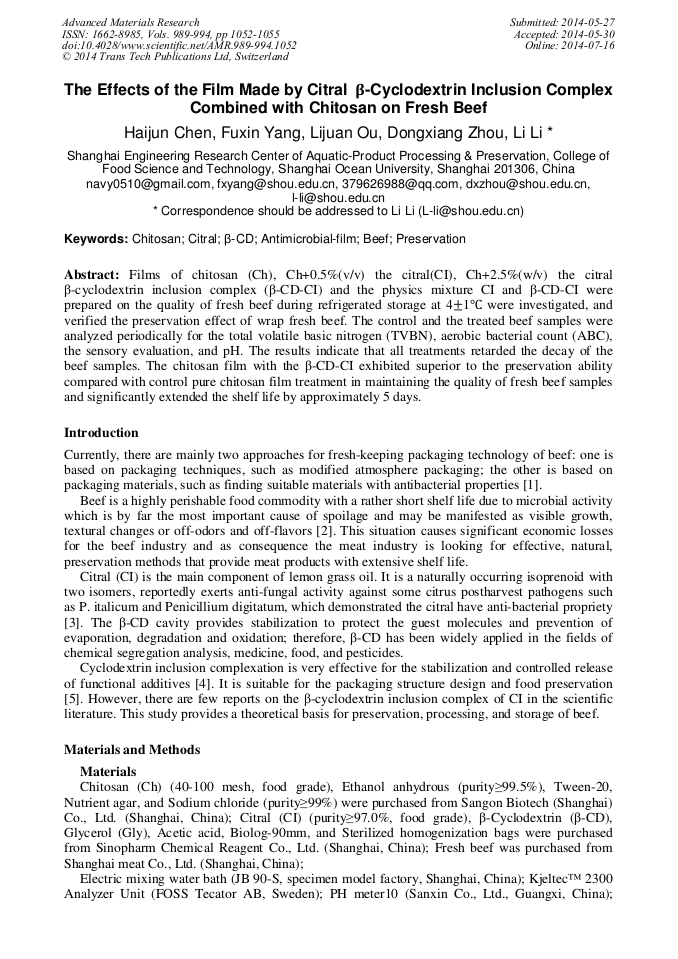 Advanced Materials Research
ISSN: 1662-8985, Vols. 989-994, pp 1052-1055
doi:10.4028/www.scientific.net/AMR.989-994.1052
© 2014 Trans Tech Publications Ltd, Switzerland

Submitted: 2014-05-27
Accepted: 2014-05-30
Online: 2014-07-16

The Effects of the Film Made by Citral β-Cyclodextrin Inclusion Complex Combined with Chitosan on Fresh Beef

Haijun Chen, Fuxin Yang, Lijuan Ou, Dongxiang Zhou, Li Li *

Shanghai Engineering Research Center of Aquatic-Product Processing & Preservation, College of Food Science and Technology, Shanghai Ocean University, Shanghai 201306, China
navy0510@gmail.com, fxyang@shou.edu.cn, 379626988@qq.com, dxzhou@shou.edu.cn, l-li@shou.edu.cn
* Correspondence should be addressed to Li Li (L-li@shou.edu.cn)

Keywords: Chitosan; Citral; β-CD; Antimicrobial-film; Beef; Preservation

Abstract: Films of chitosan (Ch), Ch+0.5%(v/v) the citral(CI), Ch+2.5%(w/v) the citral β-cyclodextrin inclusion complex (β-CD-CI) and the physics mixture CI and β-CD-CI were prepared on the quality of fresh beef during refrigerated storage at 4±1°C were investigated, and verified the preservation effect of wrap fresh beef. The control and the treated beef samples were analyzed periodically for the total volatile basic nitrogen (TVBN), aerobic bacterial count (ABC), the sensory evaluation, and pH. The results indicate that all treatments retarded the decay of the beef samples. The chitosan film with the β-CD-CI exhibited superior to the preservation ability compared with control pure chitosan film treatment in maintaining the quality of fresh beef samples and significantly extended the shelf life by approximately 5 days.

Introduction

Currently, there are mainly two approaches for fresh-keeping packaging technology of beef: one is based on packaging techniques, such as modified atmosphere packaging; the other is based on packaging materials, such as finding suitable materials with antibacterial properties [1].

Beef is a highly perishable food commodity with a rather short shelf life due to microbial activity which is by far the most important cause of spoilage and may be manifested as visible growth, textural changes or off-odors and off-flavors [2]. This situation causes significant economic losses for the beef industry and as consequence the meat industry is looking for effective, natural, preservation methods that provide meat products with extensive shelf life.

Citral (CI) is the main component of lemon grass oil. It is a naturally occurring isoprenoid with two isomers, reportedly exerts anti-fungal activity against some citrus postharvest pathogens such as P. italicum and Penicillium digitatum, which demonstrated the citral have anti-bacterial propriety [3]. The β-CD cavity provides stabilization to protect the guest molecules and prevention of evaporation, degradation and oxidation; therefore, β-CD has been widely applied in the fields of chemical segregation analysis, medicine, food, and pesticides.

Cyclodextrin inclusion complexation is very effective for the stabilization and controlled release of functional additives [4]. It is suitable for the packaging structure design and food preservation [5]. However, there are few reports on the β-cyclodextrin inclusion complex of CI in the scientific literature. This study provides a theoretical basis for preservation, processing, and storage of beef.

Materials and Methods

Materials

Chitosan (Ch) (40-100 mesh, food grade), Ethanol anhydrous (purity≥99.5%), Tween-20, Nutrient agar, and Sodium chloride (purity≥99%) were purchased from Sangon Biotech (Shanghai) Co., Ltd. (Shanghai, China); Citral (CI) (purity≥97.0%, food grade), β-Cyclodextrin (β-CD), Glycerol (Gly), Acetic acid, Biolog-90mm, and Sterilized homogenization bags were purchased from Sinopharm Chemical Reagent Co., Ltd. (Shanghai, China); Fresh beef was purchased from Shanghai meat Co., Ltd. (Shanghai, China);

Electric mixing water bath (JB 90-S, specimen model factory, Shanghai, China); Kjeltec™ 2300 Analyzer Unit (FOSS Tecator AB, Sweden); PH meter10 (Sanxin Co., Ltd., Guangxi, China);